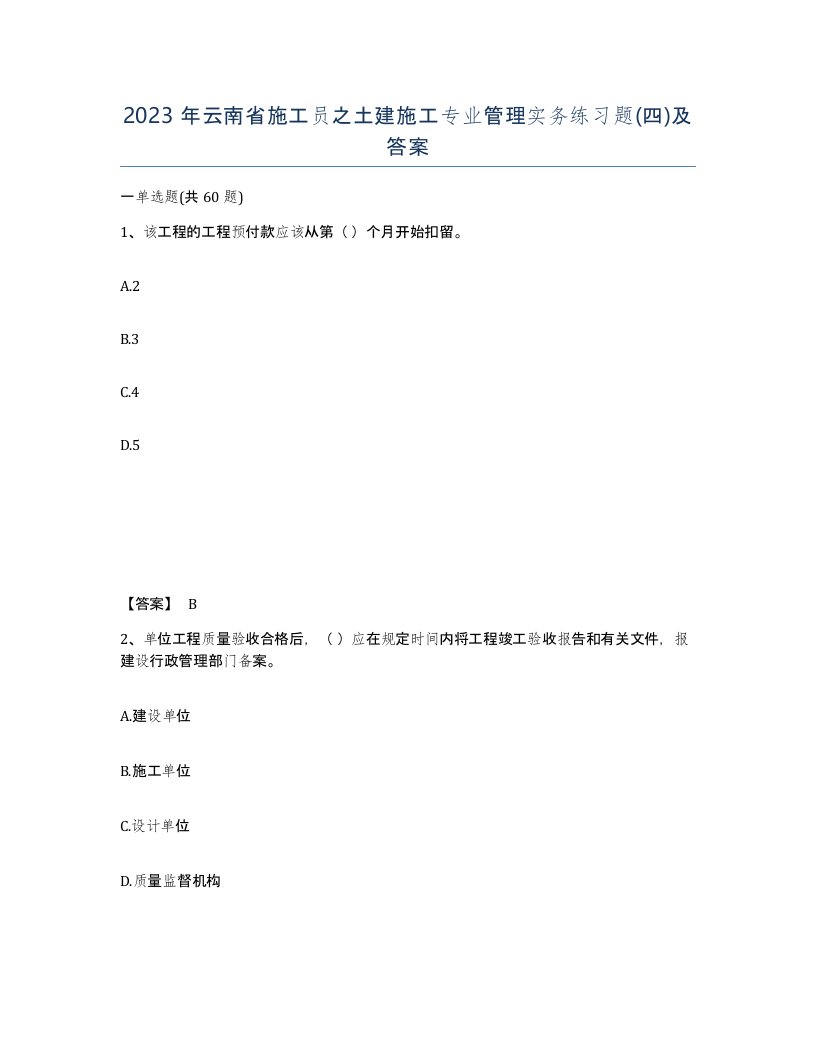 2023 年云南省施工员之土建施工专业管理实务练习题(四)及答案

一单选题(共 60 题)

1、该工程的工程预付款应该从第（）个月开始扣留。

A.2

B.3

C.4

D.5

【答案】 B

2、单位工程质量验收合格后，（）应在规定时间内将工程竣工验收报告和有关文件，报建设行政管理部门备案。

A.建设单位

B.施工单位

C.设计单位

D.质量监督机构